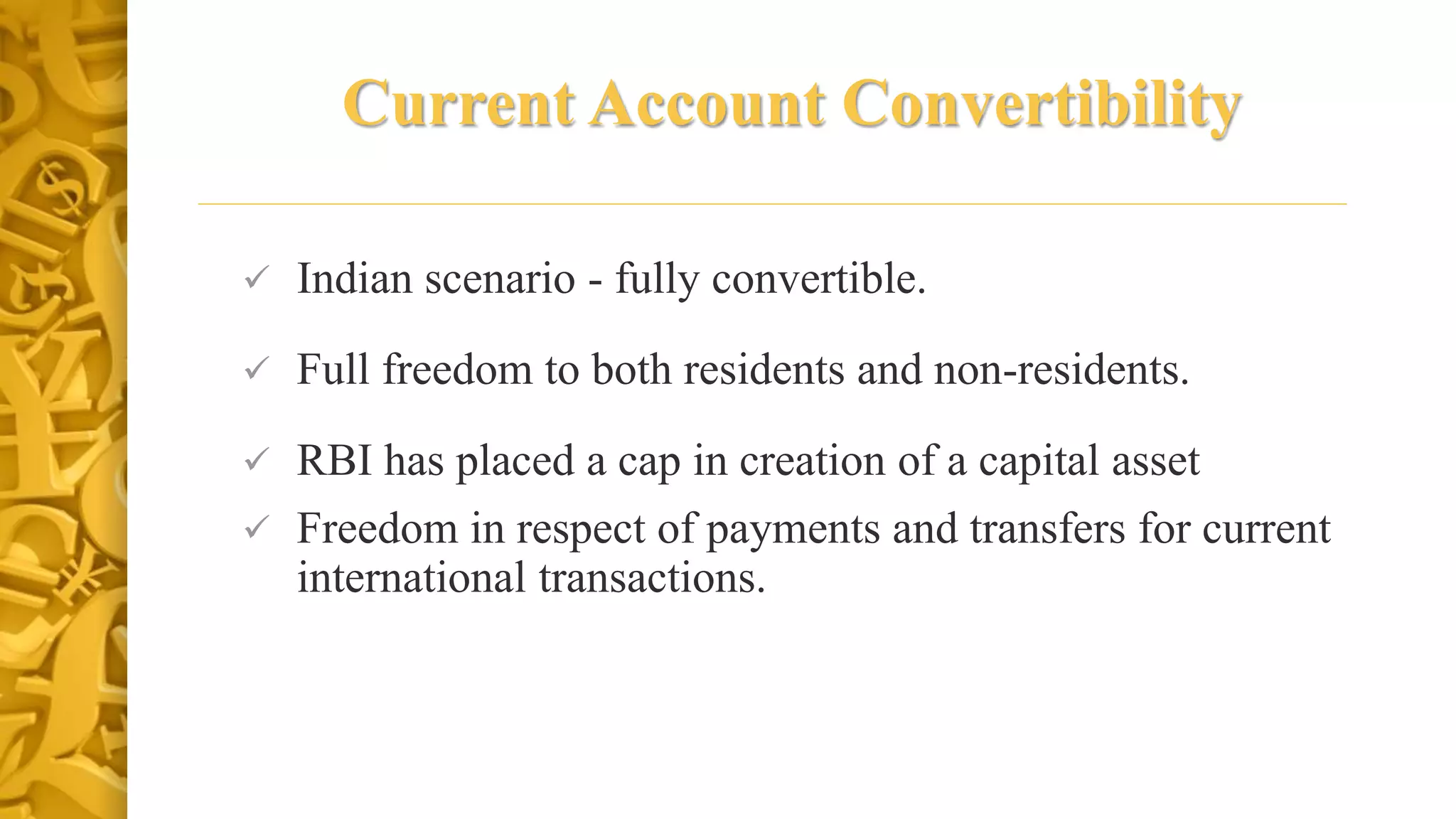 Current Account Convertibility

✓ Indian scenario - fully convertible.

✓ Full freedom to both residents and non-residents.

✓ RBI has placed a cap in creation of a capital asset

✓ Freedom in respect of payments and transfers for current international transactions.